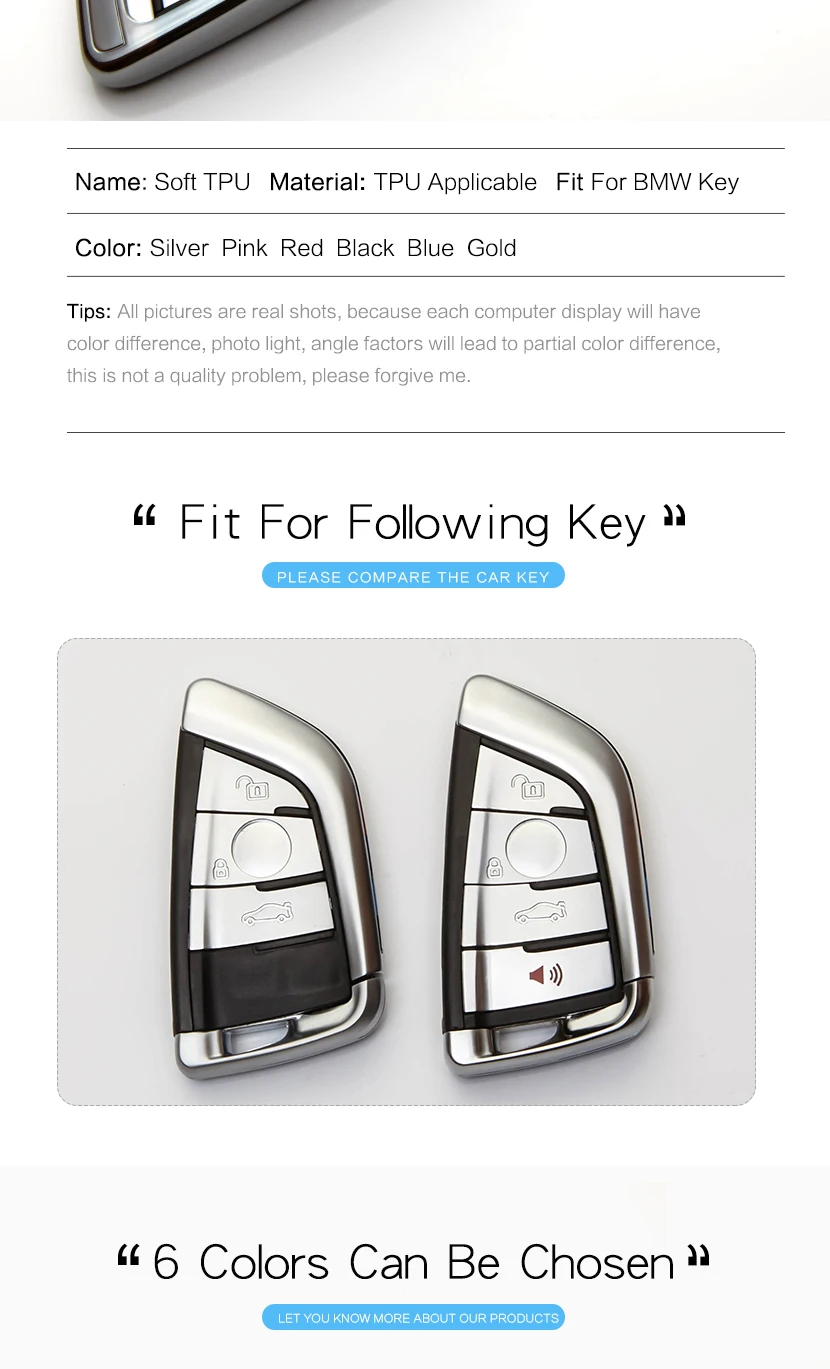 Name: Soft TPU Material: TPU Applicable Fit For BMW Key

Color: Silver Pink Red Black Blue Gold

Tips: All pictures are real shots, because each computer display will have color difference, photo light, angle factors will lead to partial color difference, this is not a quality problem, please forgive me.

“ Fit For Following Key ”

PLEASE COMPARE THE CAR KEY

“ 6 Colors Can Be Chosen ”

LET YOU KNOW MORE ABOUT OUR PRODUCTS